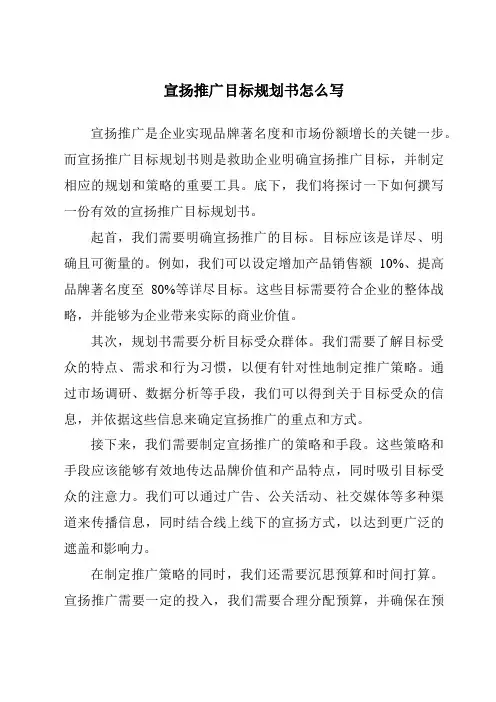 宣扬推广目标规划书怎么写

宣扬推广是企业实现品牌著名度和市场份额增长的关键一步。而宣扬推广目标规划书则是救助企业明确宣扬推广目标，并制定相应的规划和策略的重要工具。底下，我们将探讨一下如何撰写一份有效的宣扬推广目标规划书。

起首，我们需要明确宣扬推广的目标。目标应该是详尽、明确且可衡量的。例如，我们可以设定增加产品销售额 10%、提高品牌著名度至 80%等详尽目标。这些目标需要符合企业的整体战略，并能够为企业带来实际的商业价值。

其次，规划书需要分析目标受众群体。我们需要了解目标受众的特点、需求和行为习惯，以便有针对性地制定推广策略。通过市场调研、数据分析等手段，我们可以得到关于目标受众的信息，并依据这些信息来确定宣扬推广的重点和方式。

接下来，我们需要制定宣扬推广的策略和手段。这些策略和手段应该能够有效地传达品牌价值和产品特点，同时吸引目标受众的注意力。我们可以通过广告、公关活动、社交媒体等多种渠道来传播信息，同时结合线上线下的宣扬方式，以达到更广泛的遮盖和影响力。

在制定推广策略的同时，我们还需要沉思预算和时间打算。宣扬推广需要一定的投入，我们需要合理分配预算，并确保在预